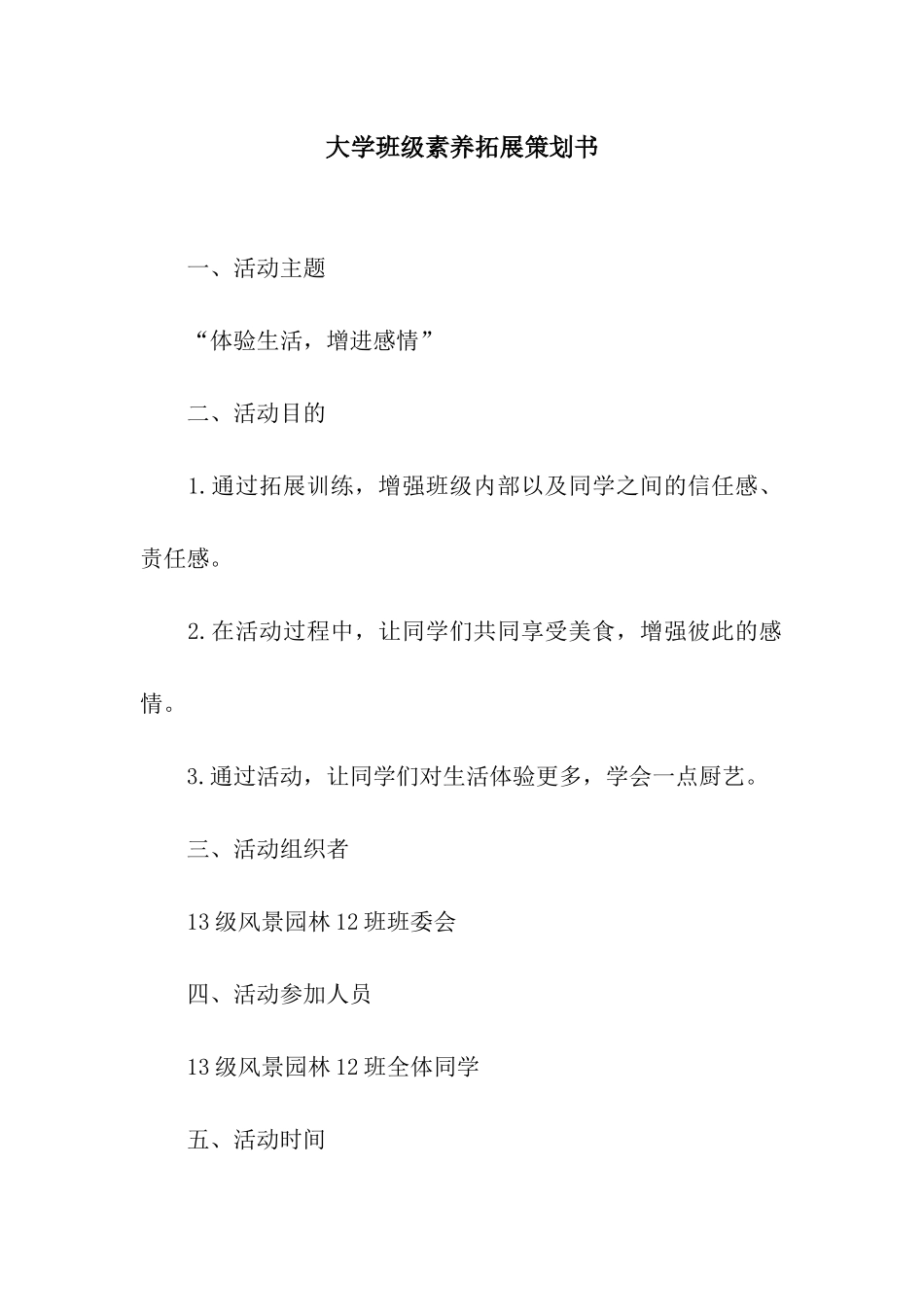 大学班级素养拓展策划书

一、活动主题

“体验生活，增进感情”

二、活动目的

1.通过拓展训练，增强班级内部以及同学之间的信任感、责任感。

2.在活动过程中，让同学们共同享受美食，增强彼此的感情。

3.通过活动，让同学们对生活体验更多，学会一点厨艺。

三、活动组织者

13级风景园林12班班委会

四、活动参加人员

13级风景园林12班全体同学

五、活动时间